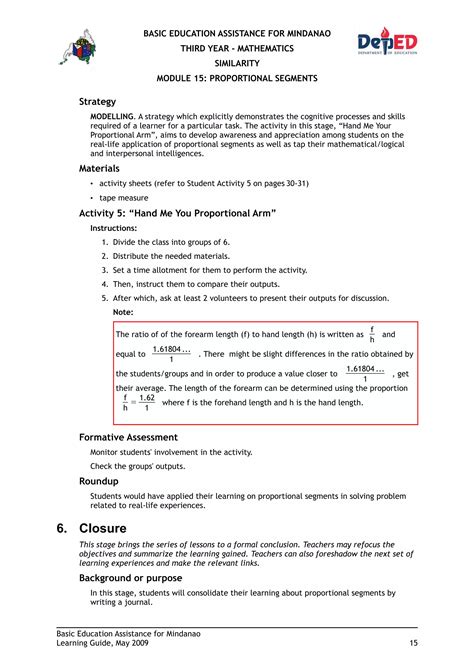 BASIC EDUCATION ASSISTANCE FOR MINDANAO
THIRD YEAR - MATHEMATICS
SIMILARITY
MODULE 15: PROPORTIONAL SEGMENTS

DepED
DEPARTMENT OF EDUCATION

Strategy

MODELLING. A strategy which explicitly demonstrates the cognitive processes and skills required of a learner for a particular task. The activity in this stage, "Hand Me Your Proportional Arm", aims to develop awareness and appreciation among students on the real-life application of proportional segments as well as tap their mathematical/logical and interpersonal intelligences.

Materials

• activity sheets (refer to Student Activity 5 on pages 30-31)
• tape measure

Activity 5: "Hand Me You Proportional Arm"

Instructions:

1. Divide the class into groups of 6.
2. Distribute the needed materials.
3. Set a time allotment for them to perform the activity.
4. Then, instruct them to compare their outputs.
5. After which, ask at least 2 volunteers to present their outputs for discussion.

Note:

The ratio of of the forearm length (f) to hand length (h) is written as $\frac{f}{h}$ and equal to $\frac{1.61804...}{1}$. There might be slight differences in the ratio obtained by the students/groups and in order to produce a value closer to $\frac{1.61804...}{1}$, get their average. The length of the forearm can be determined using the proportion $\frac{f}{h} = \frac{1.62}{1}$ where f is the forehand length and h is the hand length.

Formative Assessment

Monitor students' involvement in the activity.

Check the groups' outputs.

Roundup

Students would have applied their learning on proportional segments in solving problem related to real-life experiences.

6. Closure

This stage brings the series of lessons to a formal conclusion. Teachers may refocus the objectives and summarize the learning gained. Teachers can also foreshadow the next set of learning experiences and make the relevant links.

Background or purpose

In this stage, students will consolidate their learning about proportional segments by writing a journal.

Basic Education Assistance for Mindanao
Learning Guide, May 2009
15